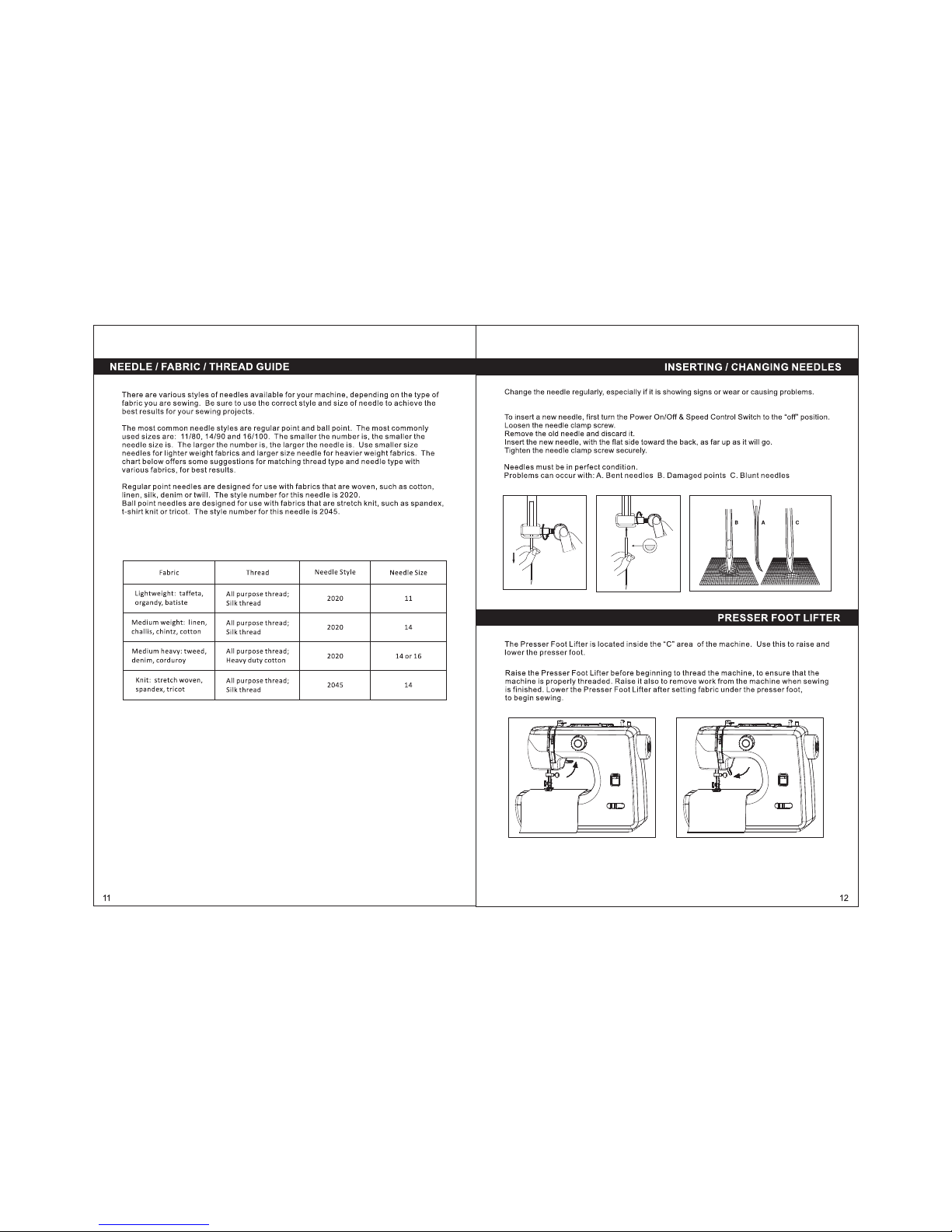 NEEDLE / FABRIC / THREAD GUIDE

There are various styles of needles available for your machine, depending on the type of fabric you are sewing. Be sure to use the correct style and size of needle to achieve the best results for your sewing projects.

The most common needle styles are regular point and ball point. The most commonly used sizes are: 11/80, 14/90 and 16/100. The smaller the number is, the smaller the needle size is. The larger the number is, the larger the needle is. Use smaller size needles for lighter weight fabrics and larger size needle for heavier weight fabrics. The chart below offers some suggestions for matching thread type and needle type with various fabrics, for best results.

Regular point needles are designed for use with fabrics that are woven, such as cotton, linen, silk, denim or twill. The style number for this needle is 2020.
Ball point needles are designed for use with fabrics that are stretch knit, such as spandex, t-shirt knit or tricot. The style number for this needle is 2045.

| Fabric | Thread | Needle Style | Needle Size |
|---|---|---|---|
| Lightweight: taffeta, organdy, batiste | All purpose thread; Silk thread | 2020 | 11 |
| Medium weight: linen, challis, chintz, cotton | All purpose thread; Silk thread | 2020 | 14 |
| Medium heavy: tweed, denim, corduroy | All purpose thread; Heavy duty cotton | 2020 | 14 or 16 |
| Knit: stretch woven, spandex, tricot | All purpose thread; Silk thread | 2045 | 14 |

11

INSERTING / CHANGING NEEDLES

Change the needle regularly, especially if it is showing signs or wear or causing problems.

To insert a new needle, first turn the Power On/Off & Speed Control Switch to the "off" position.
Loosen the needle clamp screw.
Remove the old needle and discard it.
Insert the new needle, with the flat side toward the back, as far up as it will go.
Tighten the needle clamp screw securely.

Needles must be in perfect condition.
Problems can occur with: A. Bent needles B. Damaged points C. Blunt needles

B A C

PRESSER FOOT LIFTER

The Presser Foot Lifter is located inside the "C" area of the machine. Use this to raise and lower the presser foot.

Raise the Presser Foot Lifter before beginning to thread the machine, to ensure that the machine is properly threaded. Raise it also to remove work from the machine when sewing is finished. Lower the Presser Foot Lifter after setting fabric under the presser foot, to begin sewing.

12